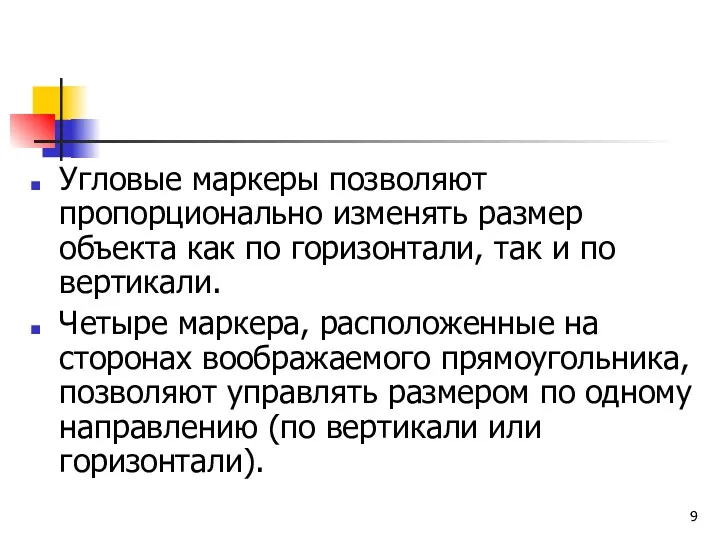 Угловые маркеры позволяют пропорционально изменять размер объекта как по горизонтали, так и по вертикали.

Четыре маркера, расположенные на сторонах воображаемого прямоугольника, позволяют управлять размером по одному направлению (по вертикали или горизонтали).

9